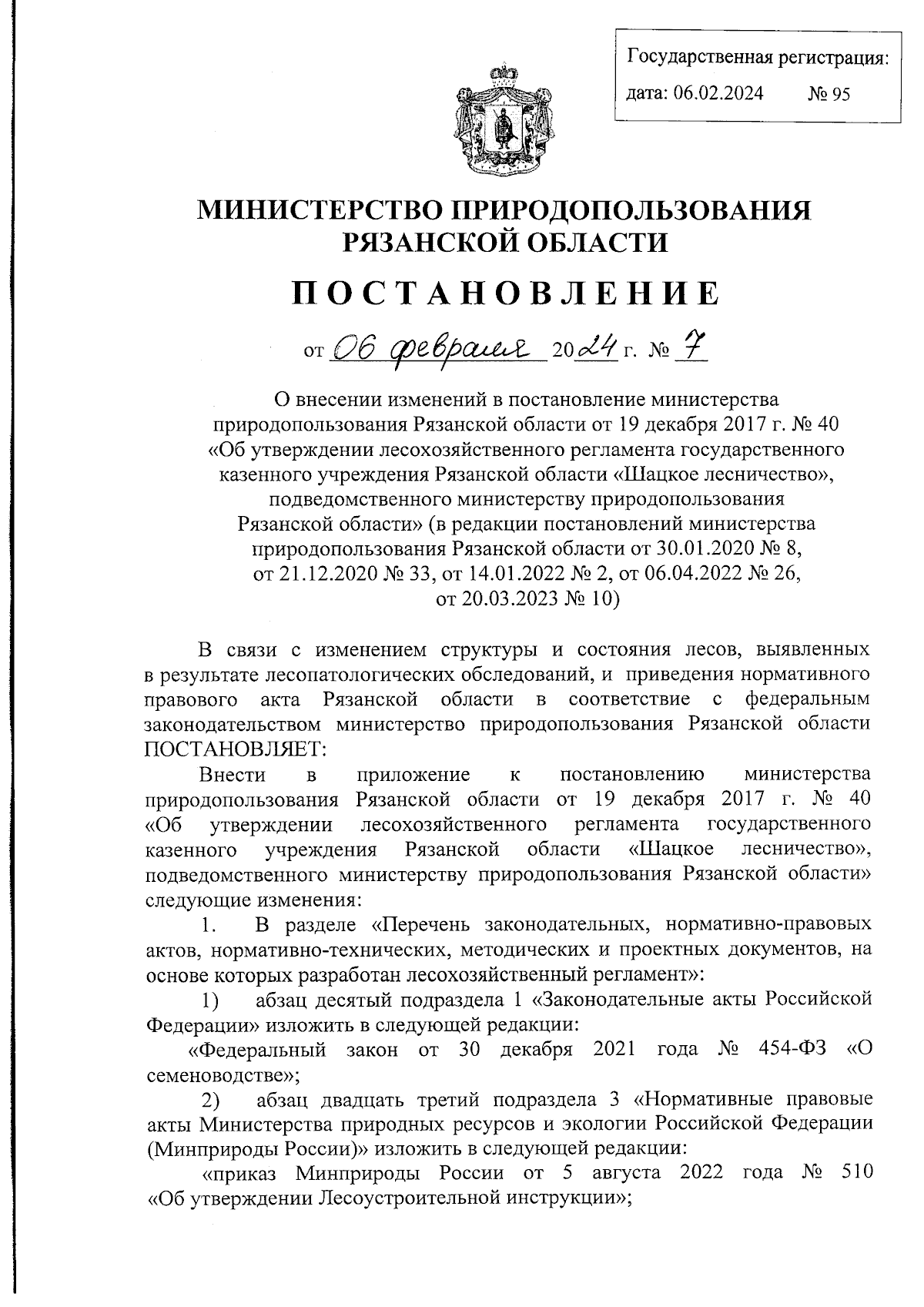 Государственная регистрация:
дата: 06.02.2024 № 95

МИНИСТЕРСТВО ПРИРОДОПОЛЬЗОВАНИЯ РЯЗАНСКОЙ ОБЛАСТИ

ПОСТАНОВЛЕНИЕ

от 06 февраля 2024 г. № 7

О внесении изменений в постановление министерства природопользования Рязанской области от 19 декабря 2017 г. № 40 «Об утверждении лесохозяйственного регламента государственного казенного учреждения Рязанской области «Шацкое лесничество», подведомственного министерству природопользования Рязанской области» (в редакции постановлений министерства природопользования Рязанской области от 30.01.2020 № 8, от 21.12.2020 № 33, от 14.01.2022 № 2, от 06.04.2022 № 26, от 20.03.2023 № 10)

В связи с изменением структуры и состояния лесов, выявленных в результате лесопатологических обследований, и приведения нормативного правового акта Рязанской области в соответствие с федеральным законодательством министерство природопользования Рязанской области ПОСТАНОВЛЯЕТ:

Внести в приложение к постановлению министерства природопользования Рязанской области от 19 декабря 2017 г. № 40 «Об утверждении лесохозяйственного регламента государственного казенного учреждения Рязанской области «Шацкое лесничество», подведомственного министерству природопользования Рязанской области» следующие изменения:

1. В разделе «Перечень законодательных, нормативно-правовых актов, нормативно-технических, методических и проектных документов, на основе которых разработан лесохозяйственный регламент»:

1) абзац десятый подраздела 1 «Законодательные акты Российской Федерации» изложить в следующей редакции:

«Федеральный закон от 30 декабря 2021 года № 454-ФЗ «О семеноводстве»;

2) абзац двадцать третий подраздела 3 «Нормативные правовые акты Министерства природных ресурсов и экологии Российской Федерации (Минприроды России)» изложить в следующей редакции:

«приказ Минприроды России от 5 августа 2022 года № 510 «Об утверждении Лесоустроительной инструкции»;